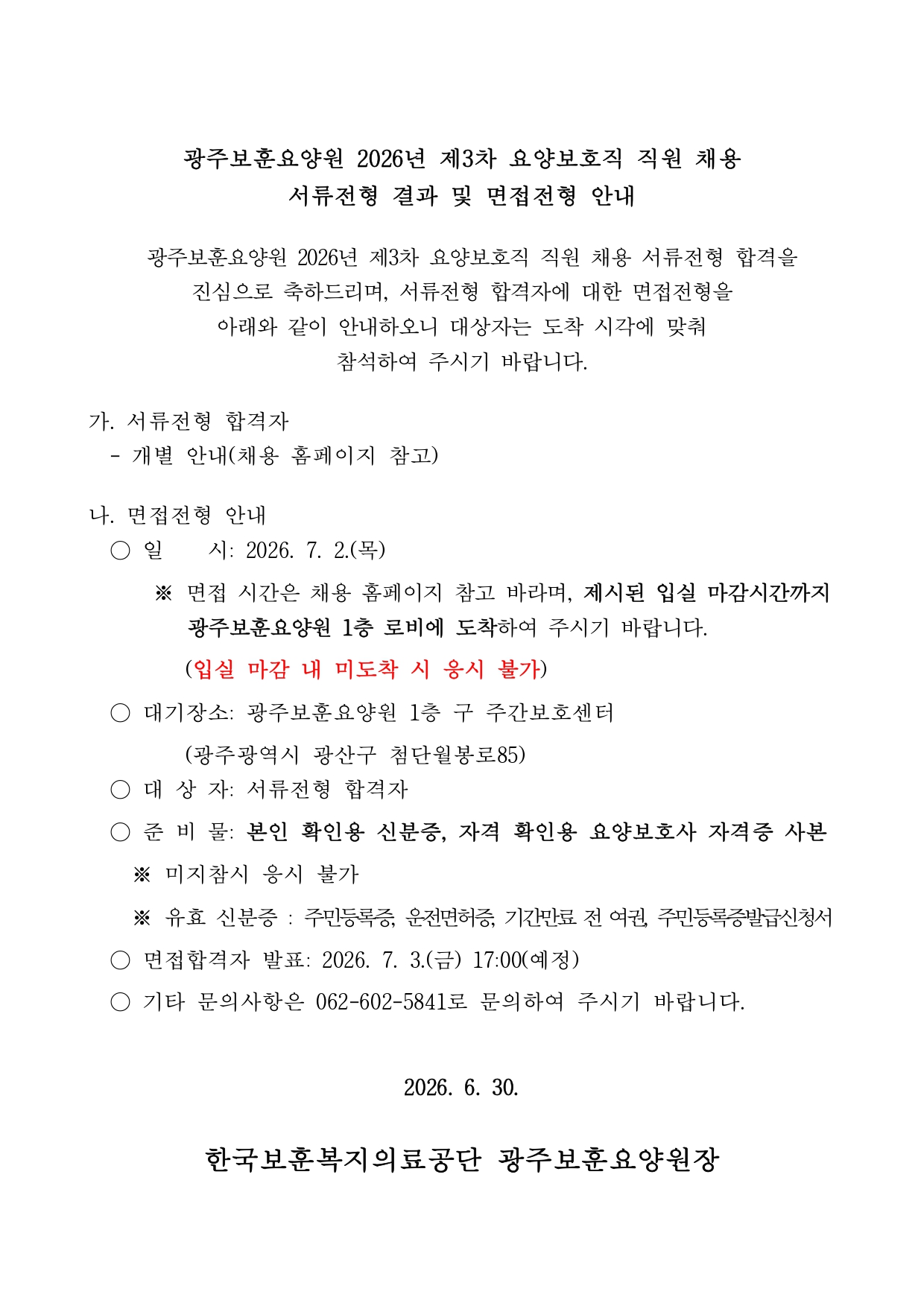 광주보훈요양원 2026년 제3차 요양보호직 직원 채용
서류전형 결과 및 면접전형 안내

광주보훈요양원 2026년 제3차 요양보호직 직원 채용 서류전형 합격을 진심으로 축하드리며, 서류전형 합격자에 대한 면접전형을 아래와 같이 안내하오니 대상자는 도착 시각에 맞춰 참석하여 주시기 바랍니다.

가. 서류전형 합격자
- 개별 안내(채용 홈페이지 참고)

나. 면접전형 안내
○ 일 시: 2026. 7. 2.(목)
※ 면접 시간은 채용 홈페이지 참고 바라며, 제시된 입실 마감시간까지 광주보훈요양원 1층 로비에 도착하여 주시기 바랍니다.
(입실 마감 내 미도착 시 응시 불가)
○ 대기장소: 광주보훈요양원 1층 구 주간보호센터
(광주광역시 광산구 첨단월봉로85)
○ 대 상 자: 서류전형 합격자
○ 준 비 물: 본인 확인용 신분증, 자격 확인용 요양보호사 자격증 사본
※ 미지참시 응시 불가
※ 유효 신분증 : 주민등록증, 운전면허증, 기간만료 전 여권, 주민등록증발급신청서
○ 면접합격자 발표: 2026. 7. 3.(금) 17:00(예정)
○ 기타 문의사항은 062-602-5841로 문의하여 주시기 바랍니다.

2026. 6. 30.

한국보훈복지의료공단 광주보훈요양원장